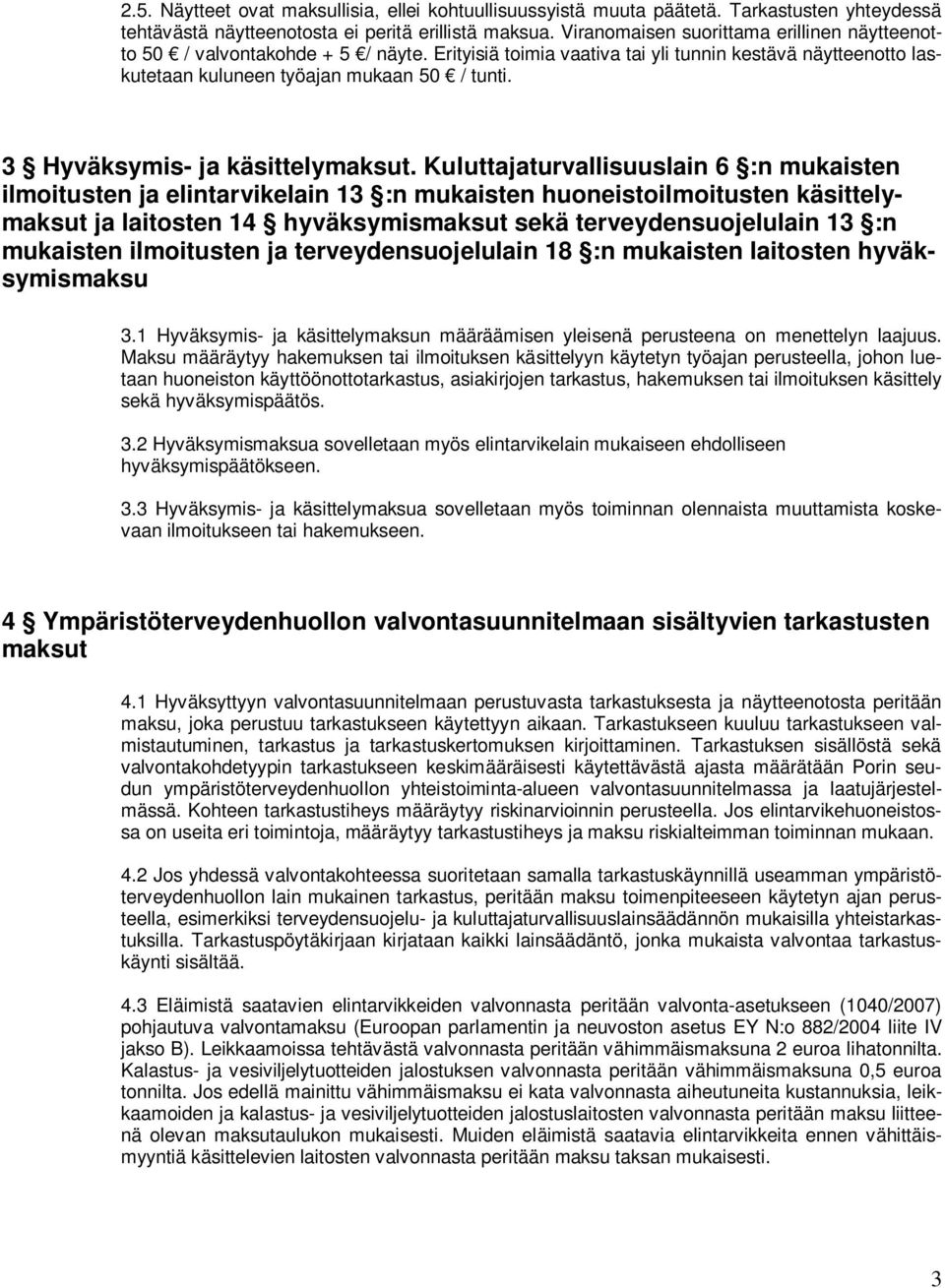 2.5. Näytteet ovat maksullisia, ellei kohtuullisuussyistä muuta päätetä. Tarkastusten yhteydessä tehtävästä näytteenotosta ei peritä erillistä maksua. Viranomaisen suorittama erillinen näytteenotto 50 € / valvontakohde + 5 €/ näyte. Erityisiä toimia vaativa tai yli tunnin kestävä näytteenotto laskutetaan kuluneen työajan mukaan 50 € / tunti.

3 § Hyväksymis- ja käsittelymaksut. Kuluttajaturvallisuuslain 6 §:n mukaisten ilmoitusten ja elintarvikelain 13 §:n mukaisten huoneistoilmoitusten käsittelymaksut ja laitosten 14 § hyväksymismaksut sekä terveydensuojelulain 13 §:n mukaisten ilmoitusten ja terveydensuojelulain 18 §:n mukaisten laitosten hyväksymismaksu

3.1 Hyväksymis- ja käsittelymaksun määräämisen yleisenä perusteena on menettelyn laajuus. Maksu määräytyy hakemuksen tai ilmoituksen käsittelyyn käytetyn työajan perusteella, johon luetaan huoneiston käyttöönottotarkastus, asiakirjojen tarkastus, hakemuksen tai ilmoituksen käsittely sekä hyväksymispäätös.

3.2 Hyväksymismaksua sovelletaan myös elintarvikelain mukaiseen ehdolliseen hyväksymispäätökseen.

3.3 Hyväksymis- ja käsittelymaksua sovelletaan myös toiminnan olennaista muuttamista koskevaan ilmoitukseen tai hakemukseen.

4 § Ympäristöterveydenhuollon valvontasuunnitelmaan sisältyvien tarkastusten maksut

4.1 Hyväksyttyyn valvontasuunnitelmaan perustuvasta tarkastuksesta ja näytteenotosta peritään maksu, joka perustuu tarkastukseen käytettyyn aikaan. Tarkastukseen kuuluu tarkastukseen valmistautuminen, tarkastus ja tarkastuskertomuksen kirjoittaminen. Tarkastuksen sisällöstä sekä valvontakohdetyypin tarkastukseen keskimääräisesti käytettävästä ajasta määrätään Porin seudun ympäristöterveydenhuollon yhteistoiminta-alueen valvontasuunnitelmassa ja laatujärjestelmässä. Kohteen tarkastustiheys määräytyy riskinarvioinnin perusteella. Jos elintarvikehuoneistossa on useita eri toimintoja, määräytyy tarkastustiheys ja maksu riskialteimman toiminnan mukaan.

4.2 Jos yhdessä valvontakohteessa suoritetaan samalla tarkastuskäynnillä useamman ympäristöterveydenhuollon lain mukainen tarkastus, peritään maksu toimenpiteeseen käytetyn ajan perusteella, esimerkiksi terveydensuojelu- ja kuluttajaturvallisuuslainsäädännön mukaisilla yhteistarkastuksilla. Tarkastuspöytäkirjaan kirjataan kaikki lainsäädäntö, jonka mukaista valvontaa tarkastuskäynti sisältää.

4.3 Eläimistä saatavien elintarvikkeiden valvonnasta peritään valvonta-asetukseen (1040/2007) pohjautuva valvontamaksu (Euroopan parlamentin ja neuvoston asetus EY N:o 882/2004 liite IV jakso B). Leikkaamoissa tehtävästä valvonnasta peritään vähimmäismaksuna 2 euroa lihatonnilta. Kalastus- ja vesiviljelytuotteiden jalostuksen valvonnasta peritään vähimmäismaksuna 0,5 euroa tonnilta. Jos edellä mainittu vähimmäismaksu ei kata valvonnasta aiheutuneita kustannuksia, leikkaamoiden ja kalastus- ja vesiviljelytuotteiden jalostuslaitosten valvonnasta peritään maksu liitteenä olevan maksutaulukon mukaisesti. Muiden eläimistä saatavia elintarvikkeita ennen vähittäismyyntiä käsittelevien laitosten valvonnasta peritään maksu taksan mukaisesti.

3